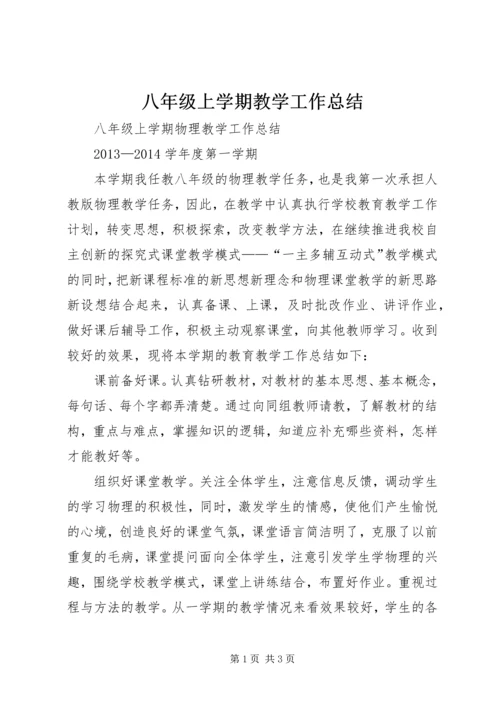 八年级上学期教学工作总结

八年级上学期物理教学工作总结

2013—2014 学年度第一学期

本学期我任教八年级的物理教学任务，也是我第一次承担人教版物理教学任务，因此，在教学中认真执行学校教育教学工作计划，转变思想，积极探索，改变教学方法，在继续推进我校自主创新的探究式课堂教学模式——“一主多辅互动式”教学模式的同时，把新课程标准的新思想新理念和物理课堂教学的新思路新设想结合起来，认真备课、上课，及时批改作业、讲评作业，做好课后辅导工作，积极主动观察课堂，向其他教师学习。收到较好的效果，现将本学期的教育教学工作总结如下：

课前备好课。认真钻研教材，对教材的基本思想、基本概念，每句话、每个字都弄清楚。通过向同组教师请教，了解教材的结构，重点与难点，掌握知识的逻辑，知道应补充哪些资料，怎样才能教好等。

组织好课堂教学。关注全体学生，注意信息反馈，调动学生的学习物理的积极性，同时，激发学生的情感，使他们产生愉悦的心境，创造良好的课堂气氛，课堂语言简洁明了，克服了以前重复的毛病，课堂提问面向全体学生，注意引发学生学物理的兴趣，围绕学校教学模式，课堂上讲练结合，布置好作业。重视过程与方法的教学。从一学期的教学情况来看效果较好，学生的各

第 1 页 共 3 页